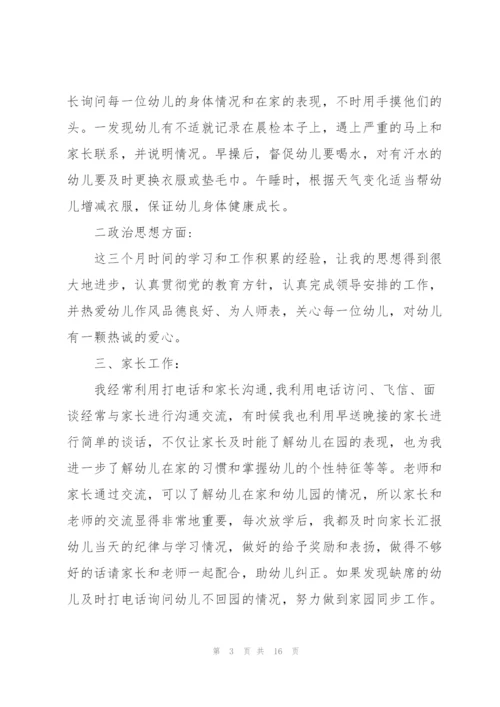 长询问每一位幼儿的身体情况和在家的表现，不时用手摸他们的头。一发现幼儿有不适就记录在晨检本子上，遇上严重的马上和家长联系，并说明情况。早操后，督促幼儿要喝水，对有汗水的幼儿要及时更换衣服或垫毛巾。午睡时，根据天气变化适当帮幼儿增减衣服，保证幼儿身体健康成长。

二政治思想方面：

这三个月时间的学习和工作积累的经验，让我的思想得到很大地进步，认真贯彻党的教育方针，认真完成领导安排的工作，并热爱幼儿作风品德良好、为人师表，关心每一位幼儿，对幼儿有一颗热诚的爱心。

三、家长工作：

我经常利用打电话和家长沟通，我利用电话访问、飞信、面谈经常与家长进行沟通交流，有时候我也利用早送晚接的家长进行简单的谈话，不仅让家长及时能了解幼儿在园的表现，也为我进一步了解幼儿在家的习惯和掌握幼儿的个性特征等等。老师和家长通过交流，可以了解幼儿在家和幼儿园的情况，所以家长和老师的交流显得非常地重要，每次放学后，我都及时向家长汇报幼儿当天的纪律与学习情况，做好的给予奖励和表扬，做得不够好的话请家长和老师一起配合，助幼儿纠正。如果发现缺席的幼儿及时打电话询问幼儿不回园的情况，努力做到家园同步工作。

第 3 页 共 16 页